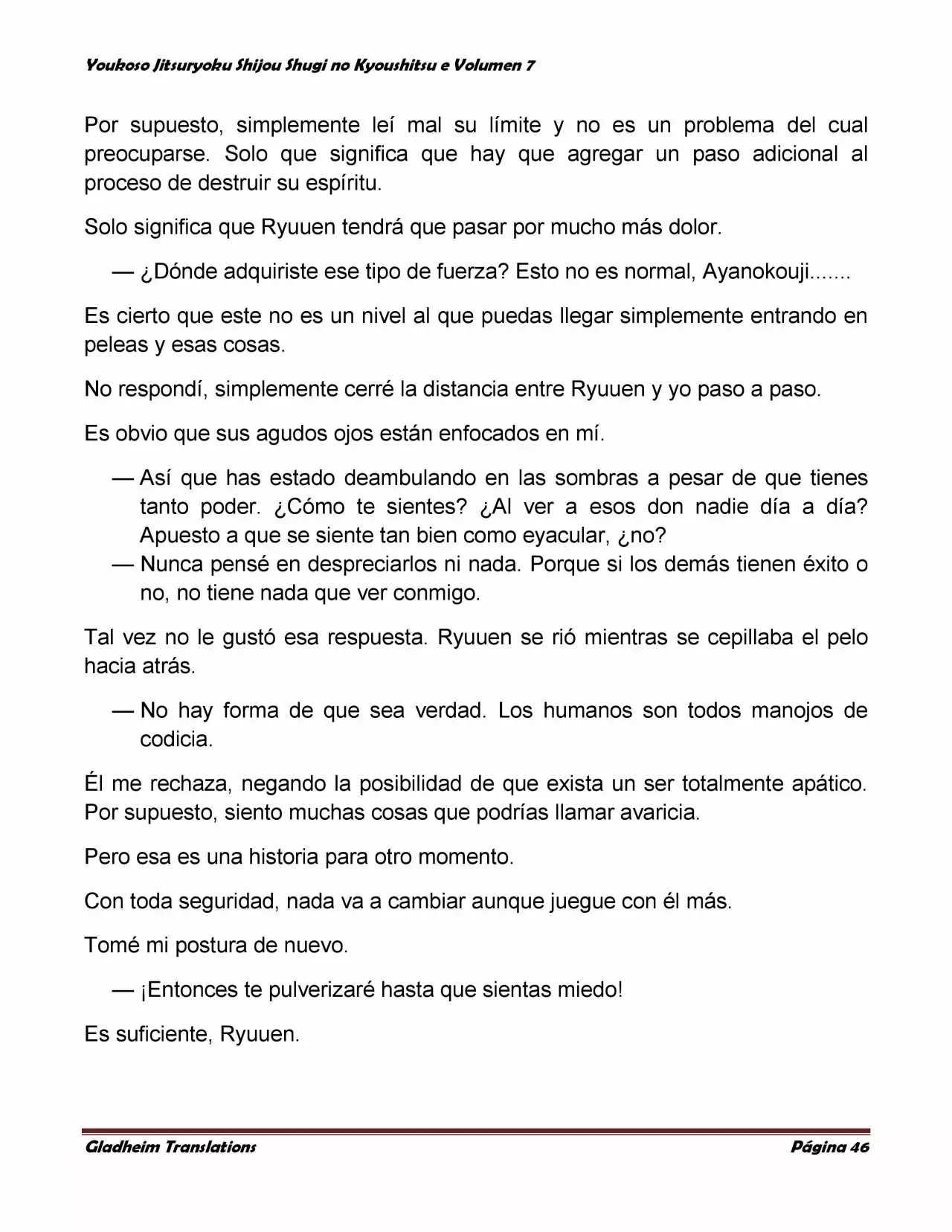 Youkoso Jitsuryoku Shijou Shugi no Kyoushitsu e Volumen 7

Por supuesto, simplemente leí mal su límite y no es un problema del cual preocuparse. Solo que significa que hay que agregar un paso adicional al proceso de destruir su espíritu.

Solo significa que Ryuuen tendrá que pasar por mucho más dolor.

— ¿Dónde adquiriste ese tipo de fuerza? Esto no es normal, Ayanokouji.......

Es cierto que este no es un nivel al que puedas llegar simplemente entrando en peleas y esas cosas.

No respondí, simplemente cerré la distancia entre Ryuuen y yo paso a paso.

Es obvio que sus agudos ojos están enfocados en mí.

— Así que has estado deambulando en las sombras a pesar de que tienes tanto poder. ¿Cómo te sientes? ¿Al ver a esos don nadie día a día? Apuesto a que se siente tan bien como eyacular, ¿no?
— Nunca pensé en despreciarlos ni nada. Porque si los demás tienen éxito o no, no tiene nada que ver conmigo.

Tal vez no le gustó esa respuesta. Ryuuen se rió mientras se cepillaba el pelo hacia atrás.

— No hay forma de que sea verdad. Los humanos son todos manojos de codicia.

Él me rechaza, negando la posibilidad de que exista un ser totalmente apático. Por supuesto, siento muchas cosas que podrías llamar avaricia.

Pero esa es una historia para otro momento.

Con toda seguridad, nada va a cambiar aunque juegue con él más.

Tomé mi postura de nuevo.

— ¡Entonces te pulverizaré hasta que sientas miedo!

Es suficiente, Ryuuen.

Gladheim Translations Página 46